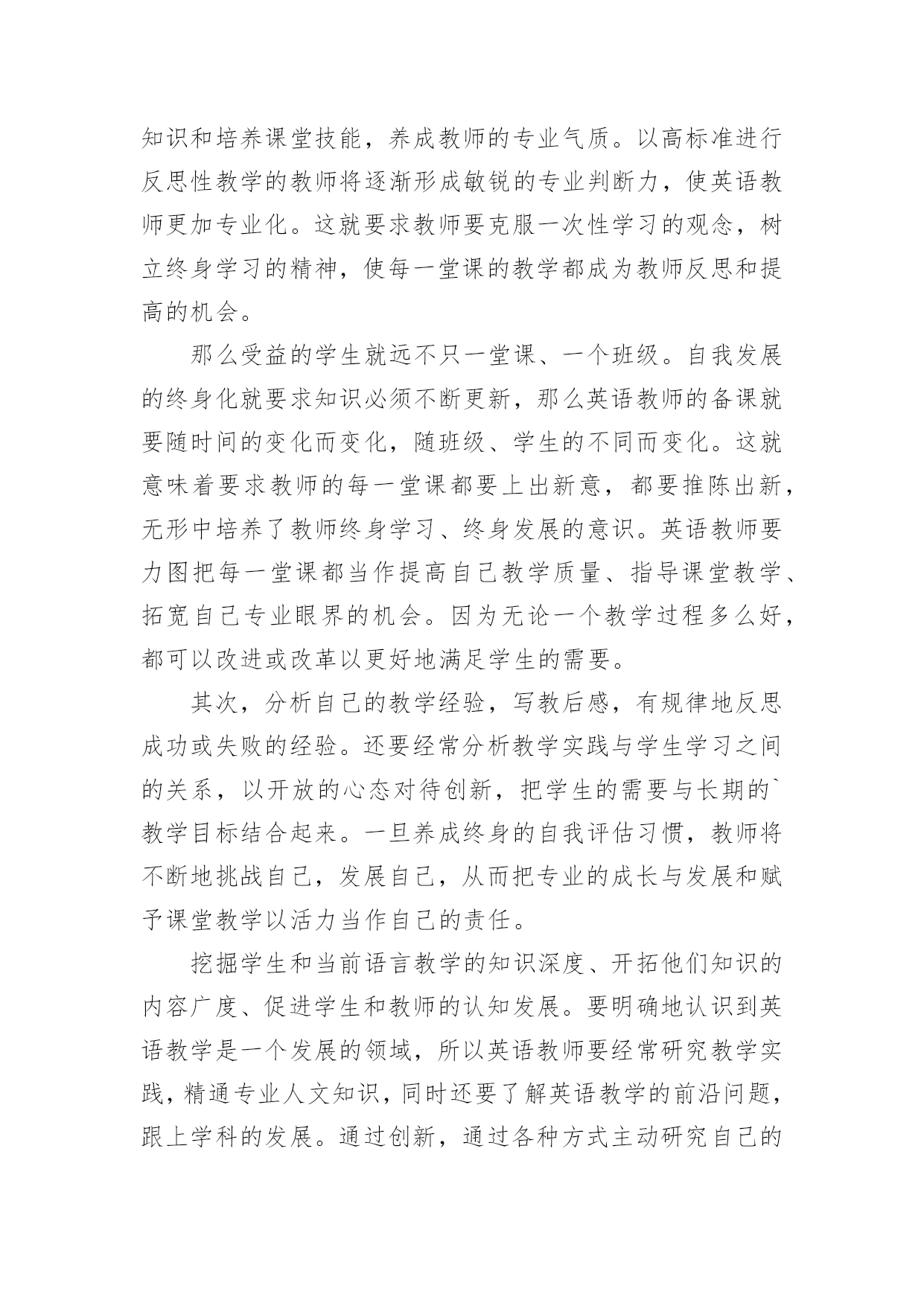 知识和培养课堂技能，养成教师的专业气质。以高标准进行反思性教学的教师将逐渐形成敏锐的专业判断力，使英语教师更加专业化。这就要求教师要克服一次性学习的观念，树立终身学习的精神，使每一堂课的教学都成为教师反思和提高的机会。

那么受益的学生就远不只一堂课、一个班级。自我发展的终身化就要求知识必须不断更新，那么英语教师的备课就要随时间的变化而变化，随班级、学生的不同而变化。这就意味着要求教师的每一堂课都要上出新意，都要推陈出新，无形中培养了教师终身学习、终身发展的意识。英语教师要力图把每一堂课都当作提高自己教学质量、指导课堂教学、拓宽自己专业眼界的机会。因为无论一个教学过程多么好，都可以改进或改革以更好地满足学生的需要。

其次，分析自己的教学经验，写教后感，有规律地反思成功或失败的经验。还要经常分析教学实践与学生学习之间的关系，以开放的心态对待创新，把学生的需要与长期的`教学目标结合起来。一旦养成终身的自我评估习惯，教师将不断地挑战自己，发展自己，从而把专业的成长与发展和赋予课堂教学以活力当作自己的责任。

挖掘学生和当前语言教学的知识深度、开拓他们知识的内容广度、促进学生和教师的认知发展。要明确地认识到英语教学是一个发展的领域，所以英语教师要经常研究教学实践，精通专业人文知识，同时还要了解英语教学的前沿问题，跟上学科的发展。通过创新，通过各种方式主动研究自己的